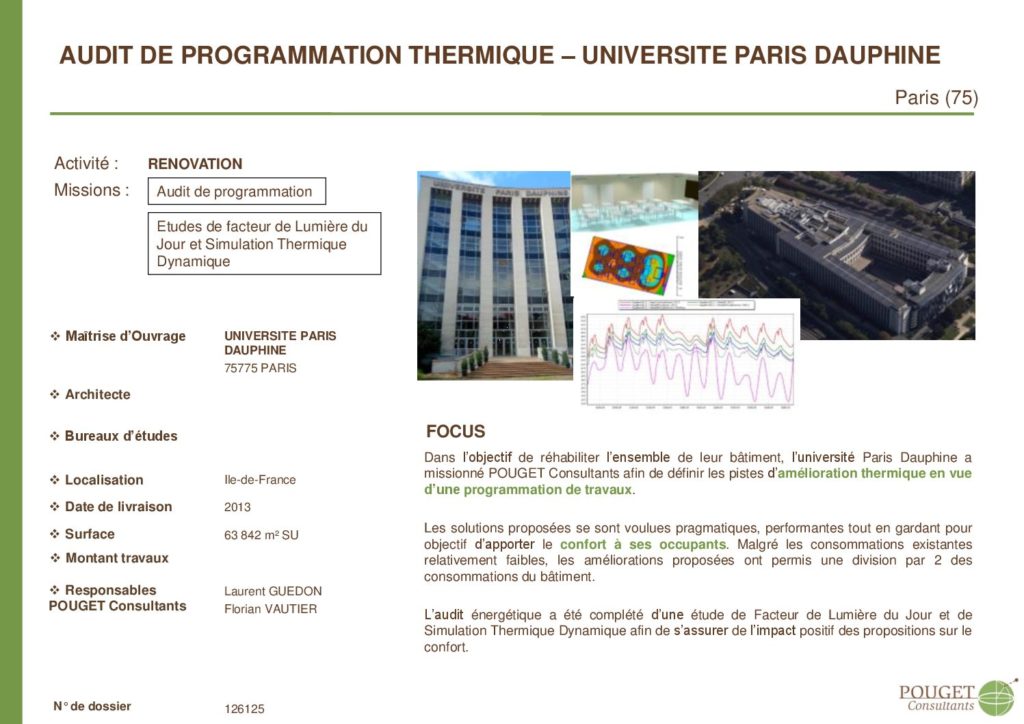 AUDIT DE PROGRAMMATION THERMIQUE – UNIVERSITE PARIS DAUPHINE

Paris (75)

Activité : RENOVATION

Missions : Audit de programmation

Etudes de facteur de Lumière du Jour et Simulation Thermique Dynamique

❖ Maîtrise d'Ouvrage UNIVERSITE PARIS DAUPHINE 75775 PARIS

❖ Architecte

❖ Bureaux d'études

❖ Localisation Ile-de-France

❖ Date de livraison 2013

❖ Surface 63 842 m² SU

❖ Montant travaux

❖ Responsables POUGET Consultants Laurent GUEDON Florian VAUTIER

N° de dossier 126125

UNIVERSITE PARIS DAUPHINE

FOCUS

Dans l'objectif de réhabiliter l'ensemble de leur bâtiment, l'université Paris Dauphine a missionné POUGET Consultants afin de définir les pistes d'amélioration thermique en vue d'une programmation de travaux.

Les solutions proposées se sont voulues pragmatiques, performantes tout en gardant pour objectif d'apporter le confort à ses occupants. Malgré les consommations existantes relativement faibles, les améliorations proposées ont permis une division par 2 des consommations du bâtiment.

L'audit énergétique a été complété d'une étude de Facteur de Lumière du Jour et de Simulation Thermique Dynamique afin de s'assurer de l'impact positif des propositions sur le confort.

POUGET Consultants